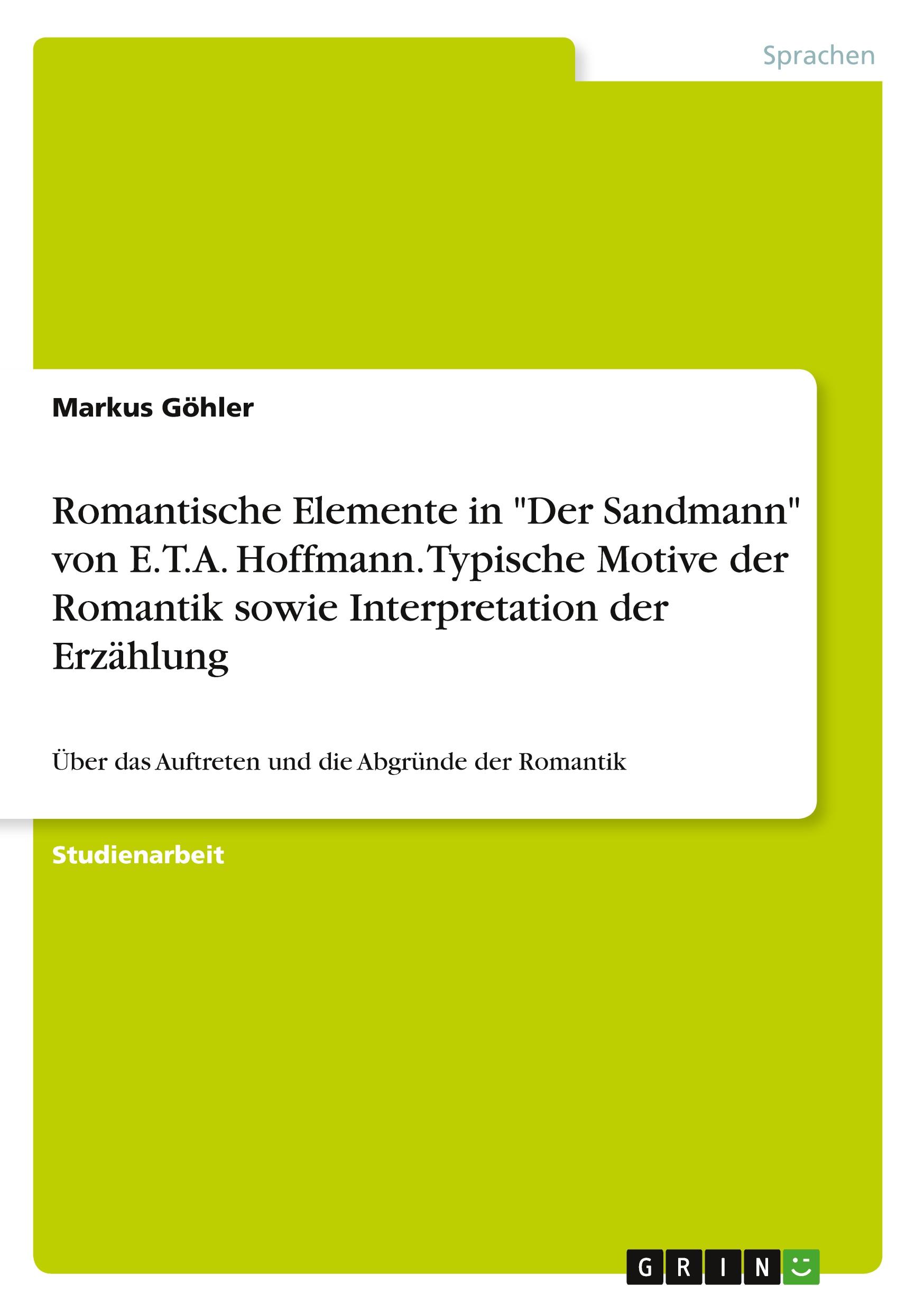 Sprachen

Markus Göhler

Romantische Elemente in "Der Sandmann" von E.T.A. Hoffmann. Typische Motive der Romantik sowie Interpretation der Erzählung

Über das Auftreten und die Abgründe der Romantik

Studienarbeit

GRIN